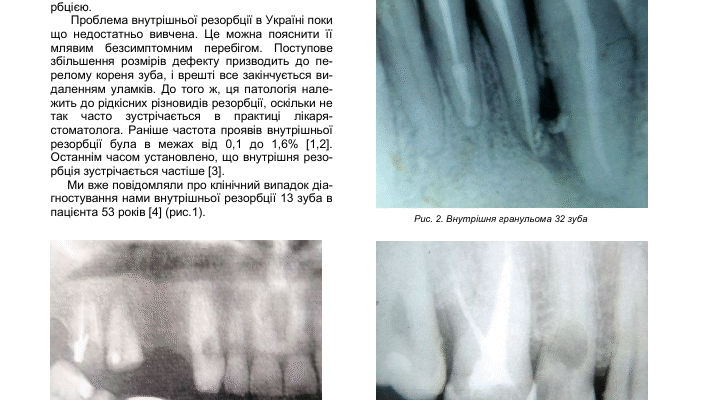 рбцією.

Проблема внутрішньої резорбції в Україні поки що недостатньо вивчена. Це можна пояснити її млявим безсимптомним перебігом. Поступове збільшення розмірів дефекту призводить до перелому кореня зуба, і врешті все закінчується видаленням уламків. До того ж, ця патологія належить до рідкісних різновидів резорбції, оскільки не так часто зустрічається в практиці лікаря-стоматолога. Раніше частота проявів внутрішньої резорбції була в межах від 0,1 до 1,6% [1,2]. Останнім часом установлено, що внутрішня резорбція зустрічається частіше [3].

Ми вже повідомляли про клінічний випадок діагностування нами внутрішньої резорбції 13 зуба в пацієнта 53 років [4] (рис.1).

Рис. 2. Внутрішня гранульома 32 зуба